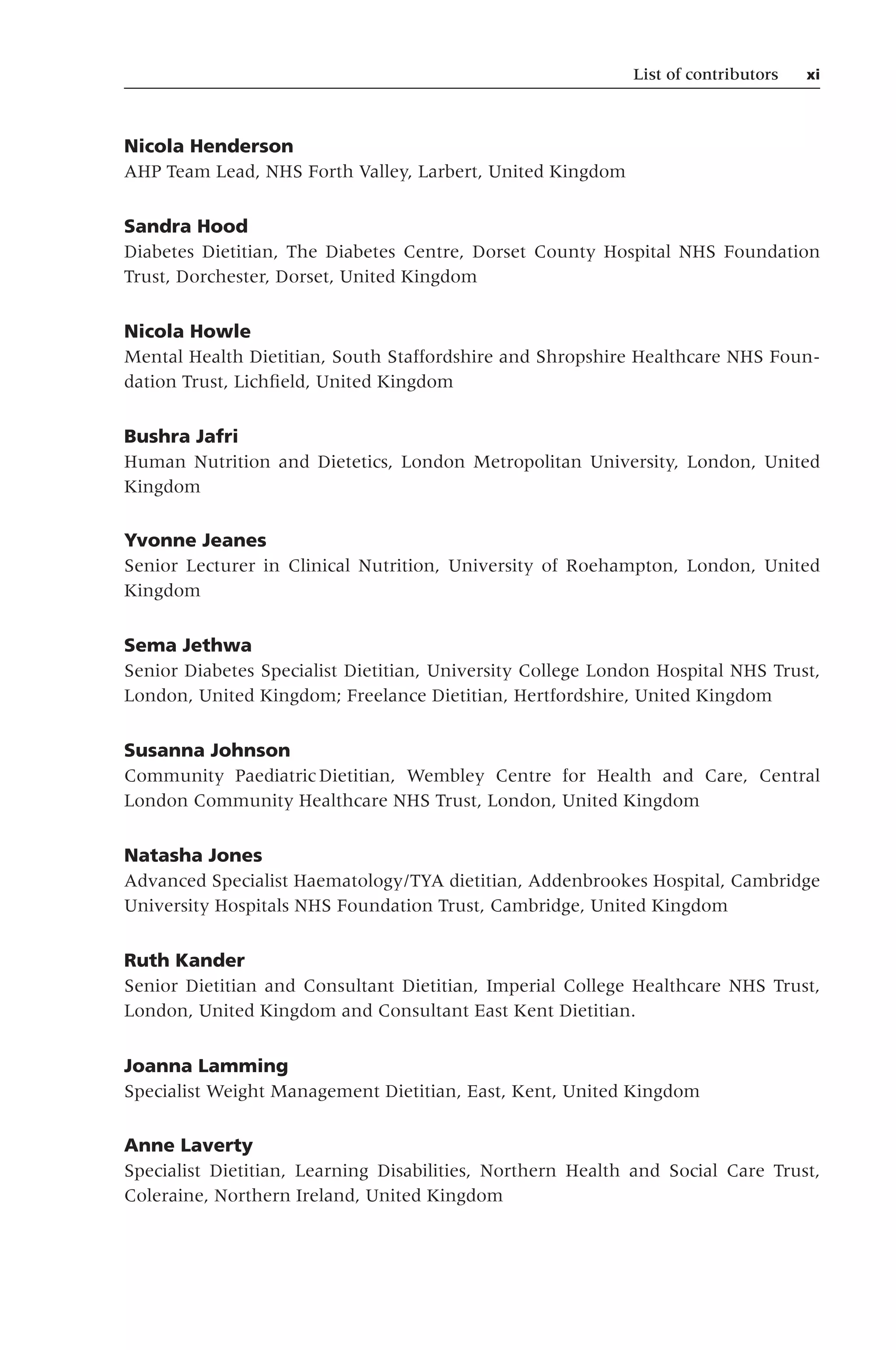 List of contributors xi

Nicola Henderson
AHP Team Lead, NHS Forth Valley, Larbert, United Kingdom

Sandra Hood
Diabetes Dietitian, The Diabetes Centre, Dorset County Hospital NHS Foundation Trust, Dorchester, Dorset, United Kingdom

Nicola Howle
Mental Health Dietitian, South Staffordshire and Shropshire Healthcare NHS Foundation Trust, Lichfield, United Kingdom

Bushra Jafri
Human Nutrition and Dietetics, London Metropolitan University, London, United Kingdom

Yvonne Jeanes
Senior Lecturer in Clinical Nutrition, University of Roehampton, London, United Kingdom

Sema Jethwa
Senior Diabetes Specialist Dietitian, University College London Hospital NHS Trust, London, United Kingdom; Freelance Dietitian, Hertfordshire, United Kingdom

Susanna Johnson
Community Paediatric Dietitian, Wembley Centre for Health and Care, Central London Community Healthcare NHS Trust, London, United Kingdom

Natasha Jones
Advanced Specialist Haematology/TYA dietitian, Addenbrookes Hospital, Cambridge University Hospitals NHS Foundation Trust, Cambridge, United Kingdom

Ruth Kander
Senior Dietitian and Consultant Dietitian, Imperial College Healthcare NHS Trust, London, United Kingdom and Consultant East Kent Dietitian.

Joanna Lamming
Specialist Weight Management Dietitian, East, Kent, United Kingdom

Anne Laverty
Specialist Dietitian, Learning Disabilities, Northern Health and Social Care Trust, Coleraine, Northern Ireland, United Kingdom